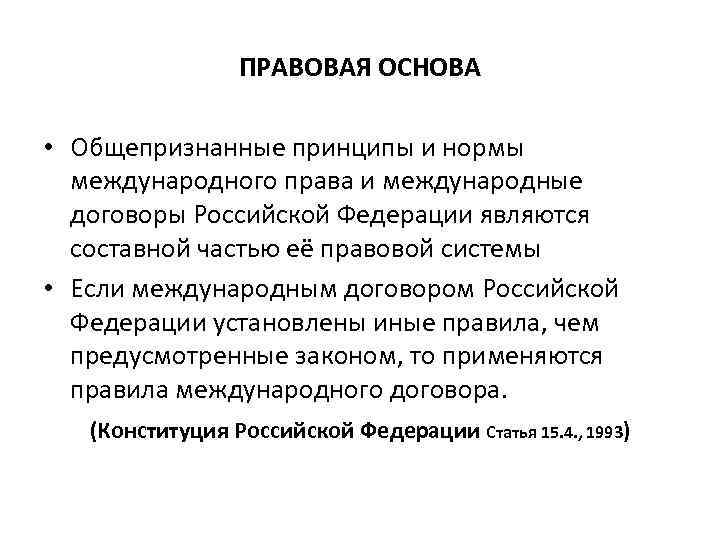 ПРАВОВАЯ ОСНОВА

• Общепризнанные принципы и нормы международного права и международные договоры Российской Федерации являются составной частью её правовой системы

• Если международным договором Российской Федерации установлены иные правила, чем предусмотренные законом, то применяются правила международного договора.

(Конституция Российской Федерации Статья 15.4., 1993)